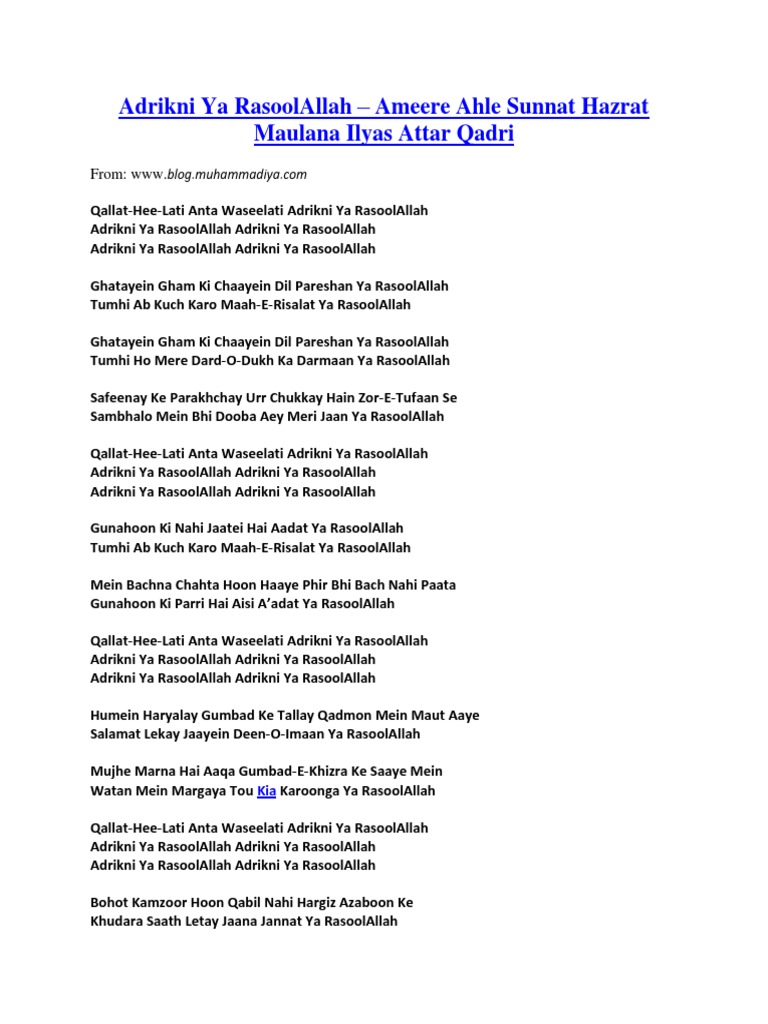 Adrikni Ya RasoolAllah – Ameere Ahle Sunnat Hazrat Maulana Ilyas Attar Qadri

From: www.blog.muhammadiya.com

Qallat-Hee-Lati Anta Waseelati Adrikni Ya RasoolAllah
Adrikni Ya RasoolAllah Adrikni Ya RasoolAllah
Adrikni Ya RasoolAllah Adrikni Ya RasoolAllah

Ghatayein Gham Ki Chaayein Dil Pareshan Ya RasoolAllah
Tumhi Ab Kuch Karo Maah-E-Risalat Ya RasoolAllah

Ghatayein Gham Ki Chaayein Dil Pareshan Ya RasoolAllah
Tumhi Ho Mere Dard-O-Dukh Ka Darmaan Ya RasoolAllah

Safeenay Ke Parakhchay Urr Chukkay Hain Zor-E-Tufaan Se
Sambhalo Mein Bhi Dooba Aey Meri Jaan Ya RasoolAllah

Qallat-Hee-Lati Anta Waseelati Adrikni Ya RasoolAllah
Adrikni Ya RasoolAllah Adrikni Ya RasoolAllah
Adrikni Ya RasoolAllah Adrikni Ya RasoolAllah

Gunahoon Ki Nahi Jaatei Hai Aadat Ya RasoolAllah
Tumhi Ab Kuch Karo Maah-E-Risalat Ya RasoolAllah

Mein Bachna Chahta Hoon Haaye Phir Bhi Bach Nahi Paata
Gunahoon Ki Parri Hai Aisi A'adat Ya RasoolAllah

Qallat-Hee-Lati Anta Waseelati Adrikni Ya RasoolAllah
Adrikni Ya RasoolAllah Adrikni Ya RasoolAllah
Adrikni Ya RasoolAllah Adrikni Ya RasoolAllah

Humein Haryalay Gumbad Ke Tallay Qadmon Mein Maut Aaye
Salamat Lekay Jaayein Deen-O-Imaan Ya RasoolAllah

Mujhe Marna Hai Aaqa Gumbad-E-Khizra Ke Saaye Mein
Watan Mein Margaya Tou Kia Karoonga Ya RasoolAllah

Qallat-Hee-Lati Anta Waseelati Adrikni Ya RasoolAllah
Adrikni Ya RasoolAllah Adrikni Ya RasoolAllah
Adrikni Ya RasoolAllah Adrikni Ya RasoolAllah

Bohot Kamzoor Hoon Qabil Nahi Hargiz Azaboon Ke
Khudara Saath Letay Jaana Jannat Ya RasoolAllah